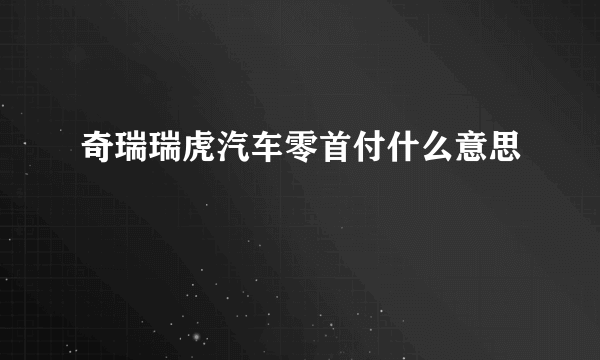 奇瑞瑞虎汽车零首付什么意思